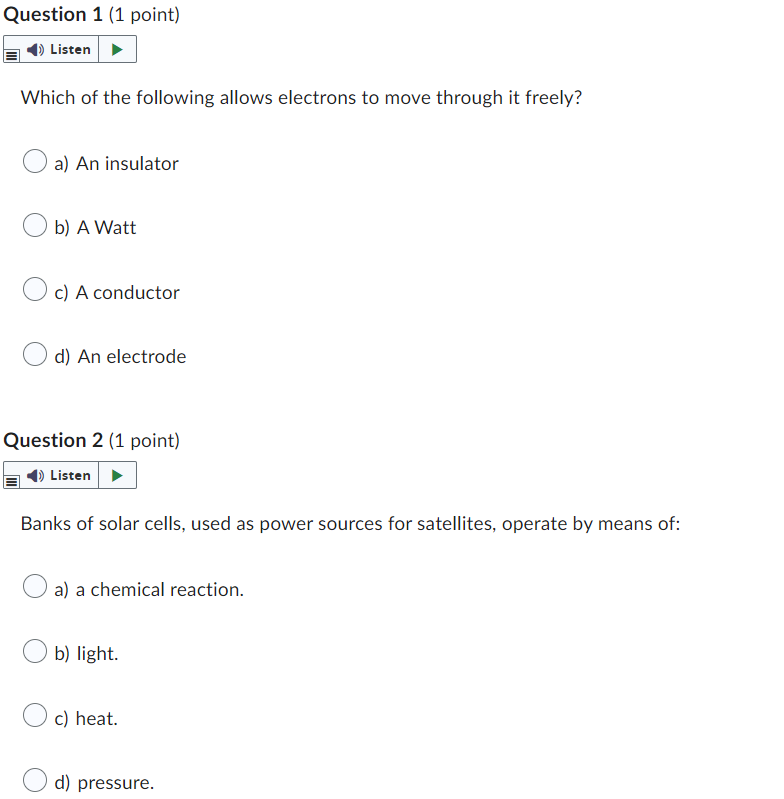 Question 1 (1 point)

Listen

Which of the following allows electrons to move through it freely?

a) An insulator

b) A Watt

c) A conductor

d) An electrode

Question 2 (1 point)

Listen

Banks of solar cells, used as power sources for satellites, operate by means of:

a) a chemical reaction.

b) light.

c) heat.

d) pressure.